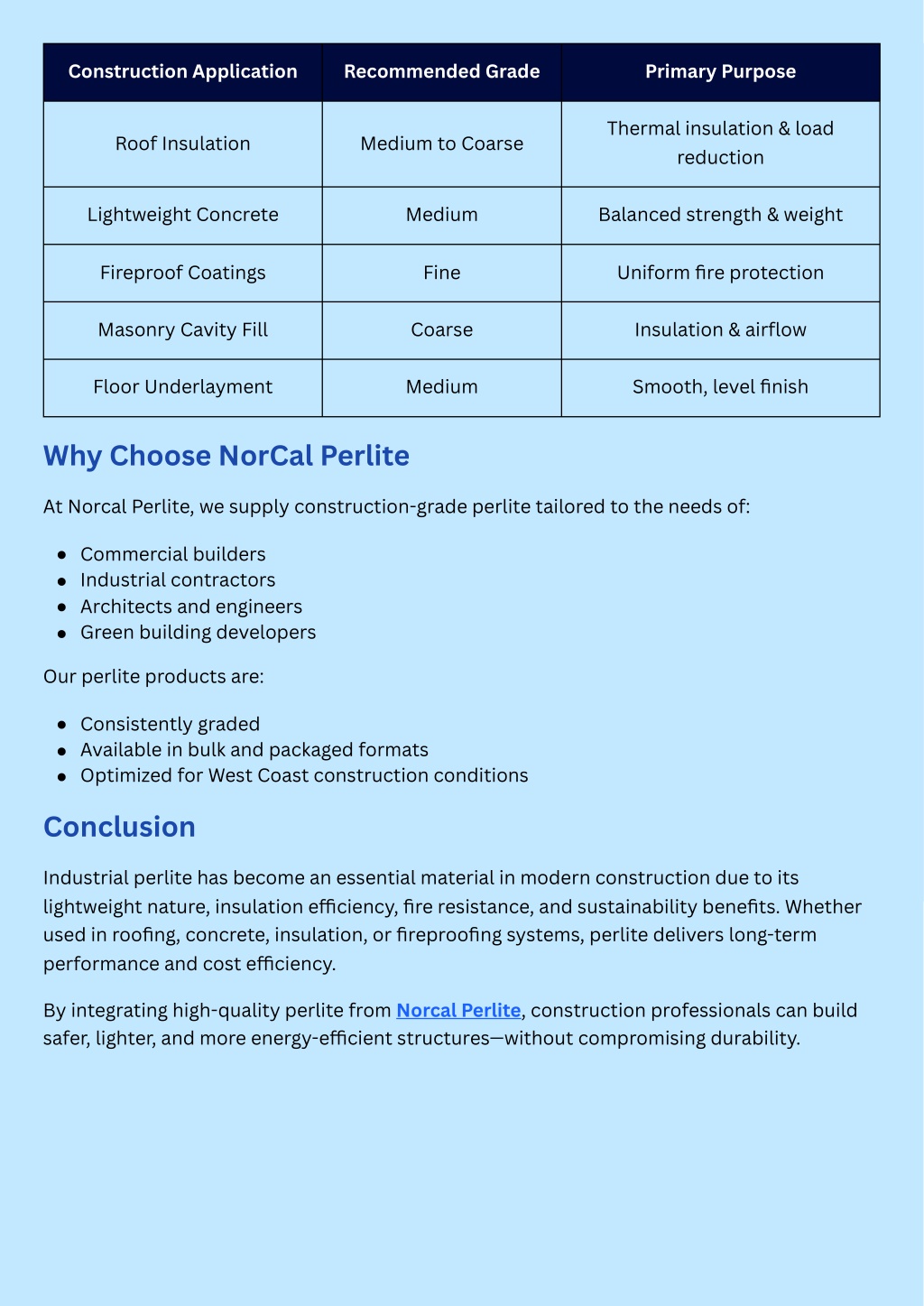 | Construction Application | Recommended Grade | Primary Purpose |
|---|---|---|
| Roof Insulation | Medium to Coarse | Thermal insulation & load reduction |
| Lightweight Concrete | Medium | Balanced strength & weight |
| Fireproof Coatings | Fine | Uniform fire protection |
| Masonry Cavity Fill | Coarse | Insulation & airflow |
| Floor Underlayment | Medium | Smooth, level finish |

Why Choose NorCal Perlite

At Norcal Perlite, we supply construction-grade perlite tailored to the needs of:

- Commercial builders
- Industrial contractors
- Architects and engineers
- Green building developers

Our perlite products are:

- Consistently graded
- Available in bulk and packaged formats
- Optimized for West Coast construction conditions

Conclusion

Industrial perlite has become an essential material in modern construction due to its lightweight nature, insulation efficiency, fire resistance, and sustainability benefits. Whether used in roofing, concrete, insulation, or fireproofing systems, perlite delivers long-term performance and cost efficiency.

By integrating high-quality perlite from Norcal Perlite, construction professionals can build safer, lighter, and more energy-efficient structures—without compromising durability.